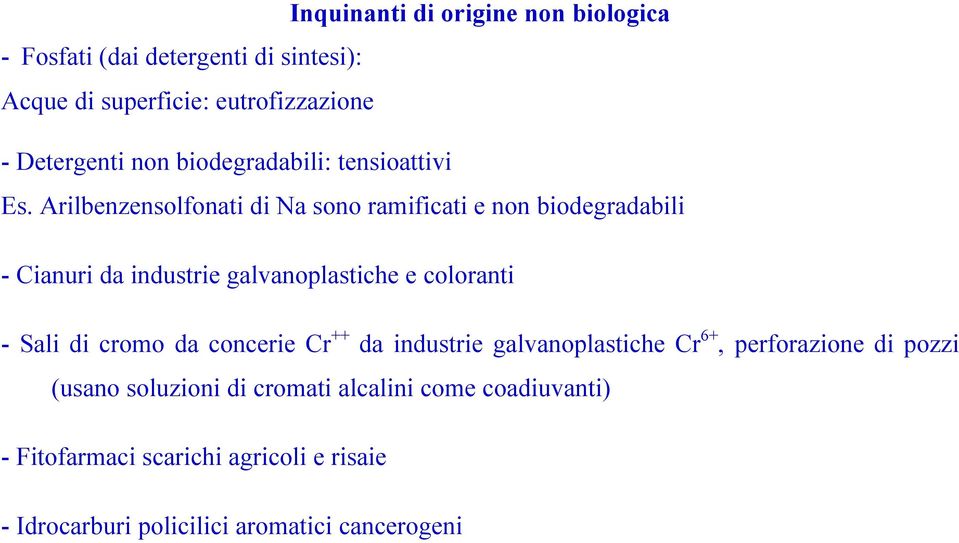 Inquinanti di origine non biologica

- Fosfati (dai detergenti di sintesi):

Acque di superficie: eutrofizzazione

- Detergenti non biodegradabili: tensioattivi

Es. Arilbenzensolfonati di Na sono ramificati e non biodegradabili

- Cianuri da industrie galvanoplastiche e coloranti

- Sali di cromo da concerie $Cr^{++}$ da industrie galvanoplastiche $Cr^{6+}$, perforazione di pozzi (usano soluzioni di cromati alcalini come coadiuvanti)

- Fitofarmaci scarichi agricoli e risaie

- Idrocarburi policilici aromatici cancerogeni